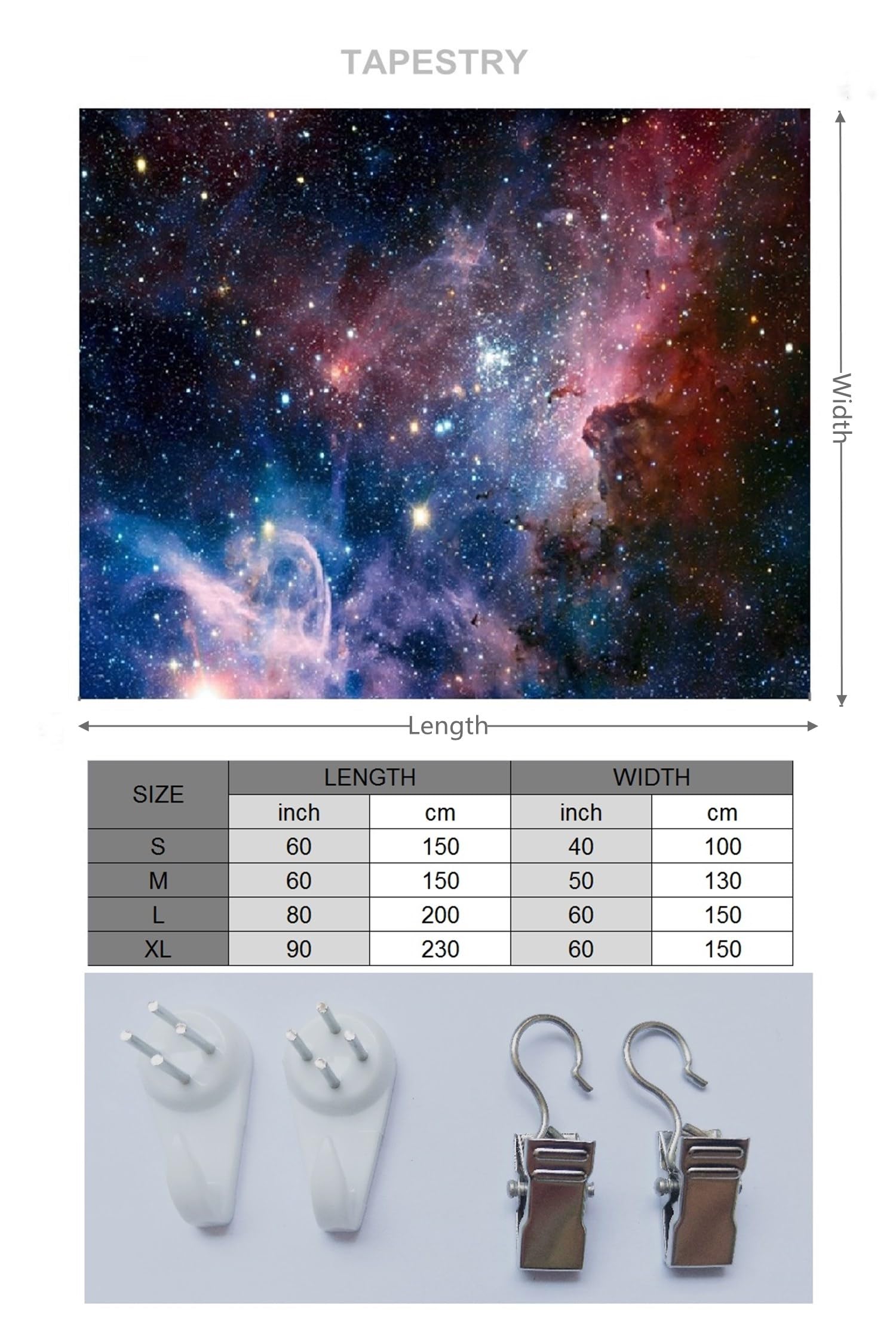 TAPESTRY

Width

Length

| SIZE | LENGTH | | WIDTH | |
|---|---|---|---|---|
| | inch | cm | inch | cm |
| S | 60 | 150 | 40 | 100 |
| M | 60 | 150 | 50 | 130 |
| L | 80 | 200 | 60 | 150 |
| XL | 90 | 230 | 60 | 150 |